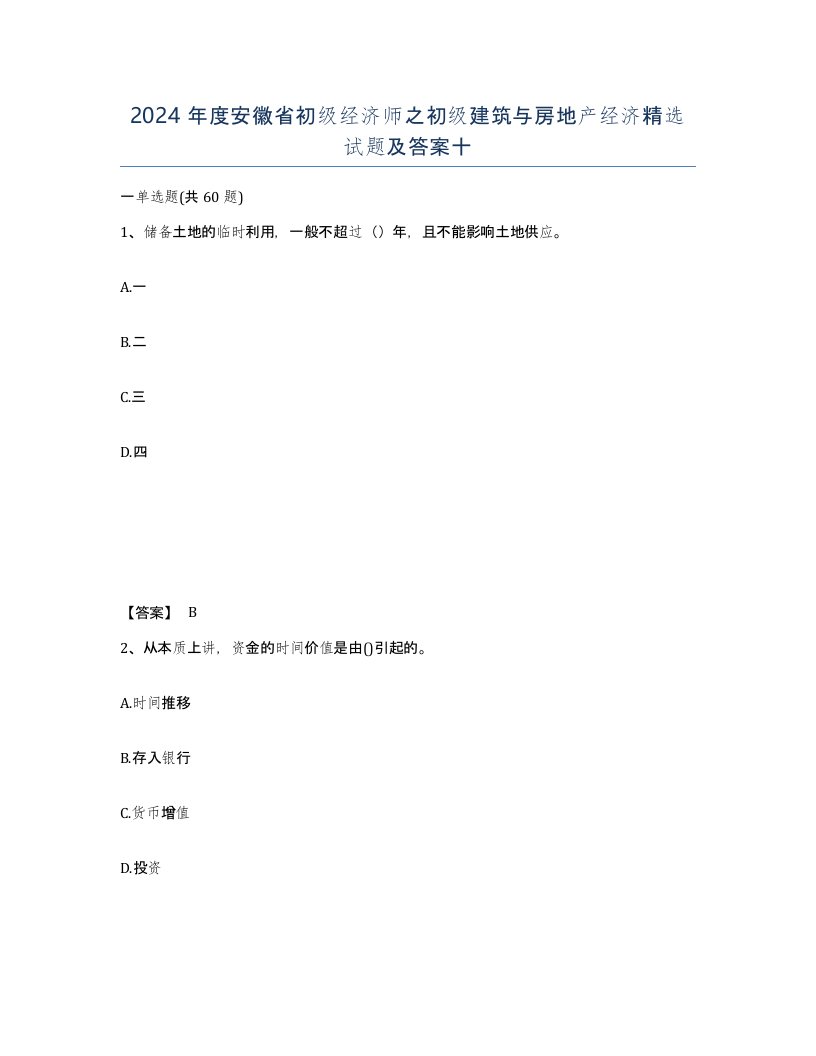 2024 年度安徽省初级经济师之初级建筑与房地产经济精选试题及答案十

一单选题(共 60 题)

1、储备土地的临时利用，一般不超过（）年，且不能影响土地供应。

A.一

B.二

C.三

D.四

【答案】 B

2、从本质上讲，资金的时间价值是由()引起的。

A.时间推移

B.存入银行

C.货币增值

D.投资